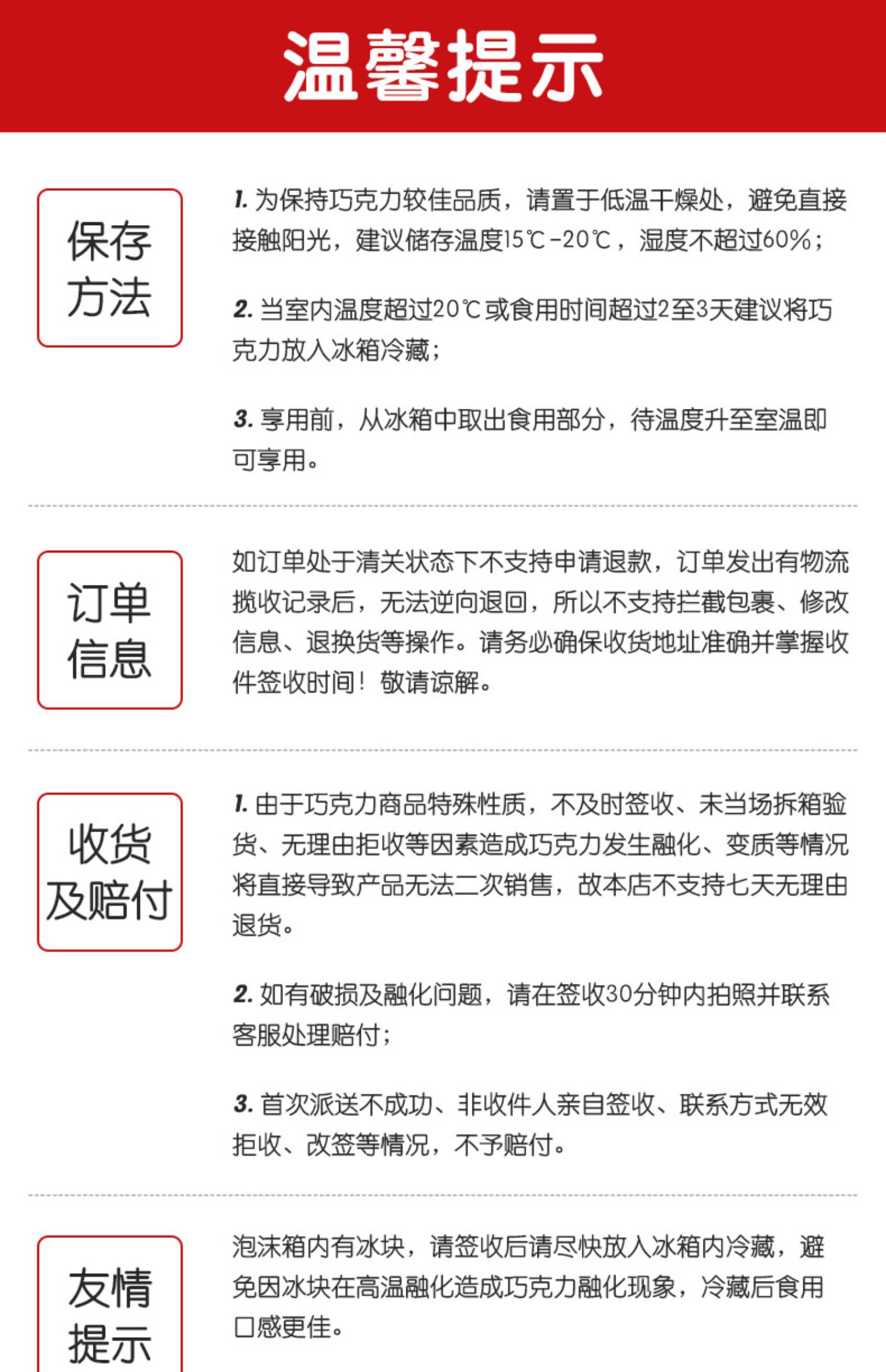 温馨提示

保存方法

1. 为保持巧克力较佳品质，请置于低温干燥处，避免直接接触阳光，建议储存温度15℃-20℃，湿度不超过60%；

2. 当室内温度超过20℃或食用时间超过2至3天建议将巧克力放入冰箱冷藏；

3. 享用前，从冰箱中取出食用部分，待温度升至室温即可享用。

订单信息

如订单处于清关状态下不支持申请退款，订单发出有物流揽收记录后，无法逆向退回，所以不支持拦截包裹、修改信息、退换货等操作。请务必确保收货地址准确并掌握收件签收时间！敬请谅解。

收货及赔付

1. 由于巧克力商品特殊性质，不及时签收、未当场拆箱验货、无理由拒收等因素造成巧克力发生融化、变质等情况将直接导致产品无法二次销售，故本店不支持七天无理由退货。

2. 如有破损及融化问题，请在签收30分钟内拍照并联系客服处理赔付；

3. 首次派送不成功、非收件人亲自签收、联系方式无效拒收、改签等情况，不予赔付。

友情提示

泡沫箱内有冰块，请签收后请尽快放入冰箱内冷藏，避免因冰块在高温融化造成巧克力融化现象，冷藏后食用口感更佳。